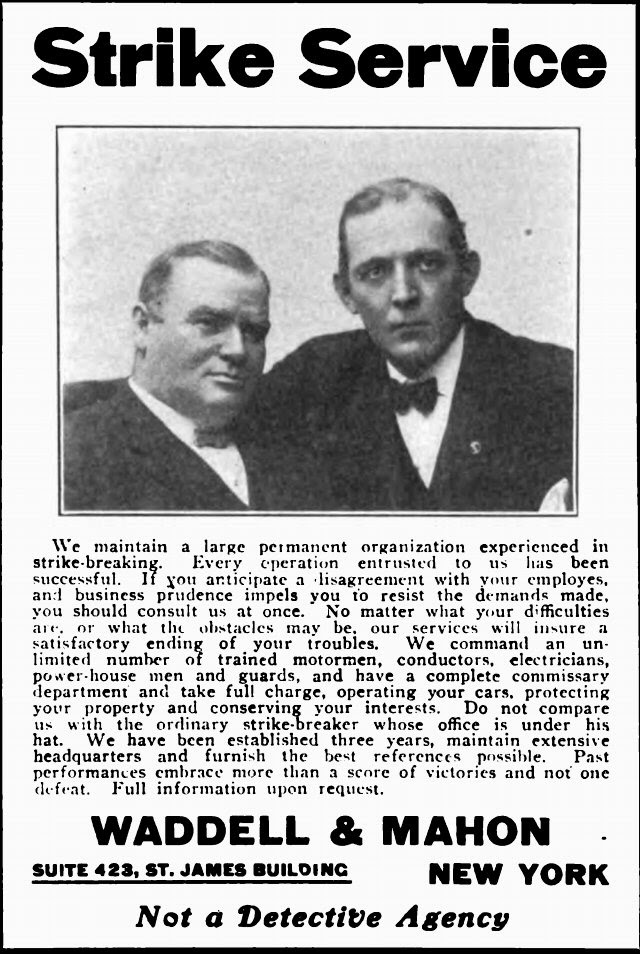 Strike Service

We maintain a large permanent organization experienced in strike-breaking. Every operation entrusted to us has been successful. If you anticipate a disagreement with your employes, and business prudence impels you to resist the demands made, you should consult us at once. No matter what your difficulties are, or what the obstacles may be, our services will insure a satisfactory ending of your troubles. We command an unlimited number of trained motormen, conductors, electricians, power-house men and guards, and have a complete commissary department and take full charge, operating your cars, protecting your property and conserving your interests. Do not compare us with the ordinary strike-breaker whose office is under his hat. We have been established three years, maintain extensive headquarters and furnish the best references possible. Past performances embrace more than a score of victories and not one defeat. Full information upon request.

WADDELL & MAHON

SUITE 423, ST. JAMES BUILDING

NEW YORK

Not a Detective Agency